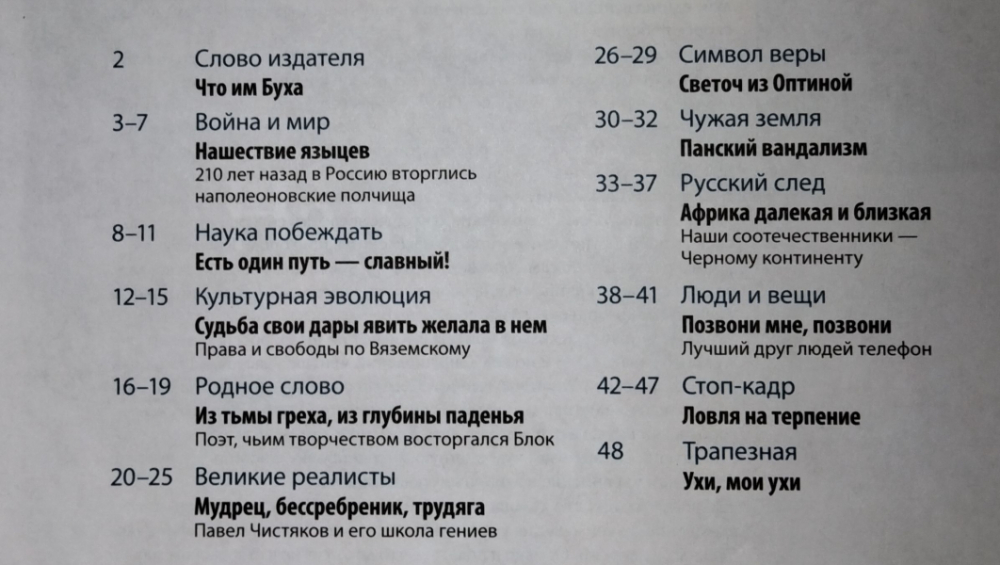 2
Слово издателя
Что им Буха

3–7
Война и мир
Нашествие языцев
210 лет назад в Россию вторглись наполеоновские полчища

8–11
Наука побеждать
Есть один путь — славный!

12–15
Культурная эволюция
Судьба свои дары явить желала в нем
Права и свободы по Вяземскому

16–19
Родное слово
Из тьмы греха, из глубины паденья
Поэт, чьим творчеством восторгался Блок

20–25
Великие реалисты
Мудрец, бессребреник, трудяга
Павел Чистяков и его школа гениев

26–29
Символ веры
Светоч из Оптиной

30–32
Чужая земля
Панский вандализм

33–37
Русский след
Африка далекая и близкая
Наши соотечественники — Черному континенту

38–41
Люди и вещи
Позвони мне, позвони
Лучший друг людей телефон

42–47
Стоп-кадр
Ловля на терпение

48
Трапезная
Ухи, мои ухи